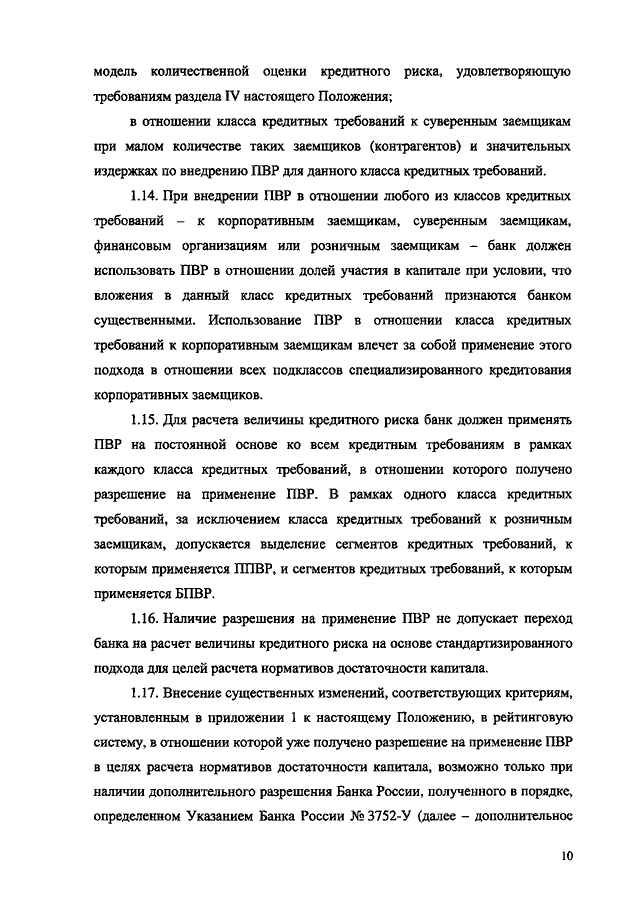 модель количественной оценки кредитного риска, удовлетворяющую требованиям раздела IV настоящего Положения;

в отношении класса кредитных требований к суверенным заемщикам при малом количестве таких заемщиков (контрагентов) и значительных издержках по внедрению ПВР для данного класса кредитных требований.

1.14. При внедрении ПВР в отношении любого из классов кредитных требований – к корпоративным заемщикам, суверенным заемщикам, финансовым организациям или розничным заемщикам – банк должен использовать ПВР в отношении долей участия в капитале при условии, что вложения в данный класс кредитных требований признаются банком существенными. Использование ПВР в отношении класса кредитных требований к корпоративным заемщикам влечет за собой применение этого подхода в отношении всех подклассов специализированного кредитования корпоративных заемщиков.

1.15. Для расчета величины кредитного риска банк должен применять ПВР на постоянной основе ко всем кредитным требованиям в рамках каждого класса кредитных требований, в отношении которого получено разрешение на применение ПВР. В рамках одного класса кредитных требований, за исключением класса кредитных требований к розничным заемщикам, допускается выделение сегментов кредитных требований, к которым применяется ППВР, и сегментов кредитных требований, к которым применяется БПВР.

1.16. Наличие разрешения на применение ПВР не допускает переход банка на расчет величины кредитного риска на основе стандартизированного подхода для целей расчета нормативов достаточности капитала.

1.17. Внесение существенных изменений, соответствующих критериям, установленным в приложении 1 к настоящему Положению, в рейтинговую систему, в отношении которой уже получено разрешение на применение ПВР в целях расчета нормативов достаточности капитала, возможно только при наличии дополнительного разрешения Банка России, полученного в порядке, определенном Указанием Банка России № 3752-У (далее – дополнительное

10